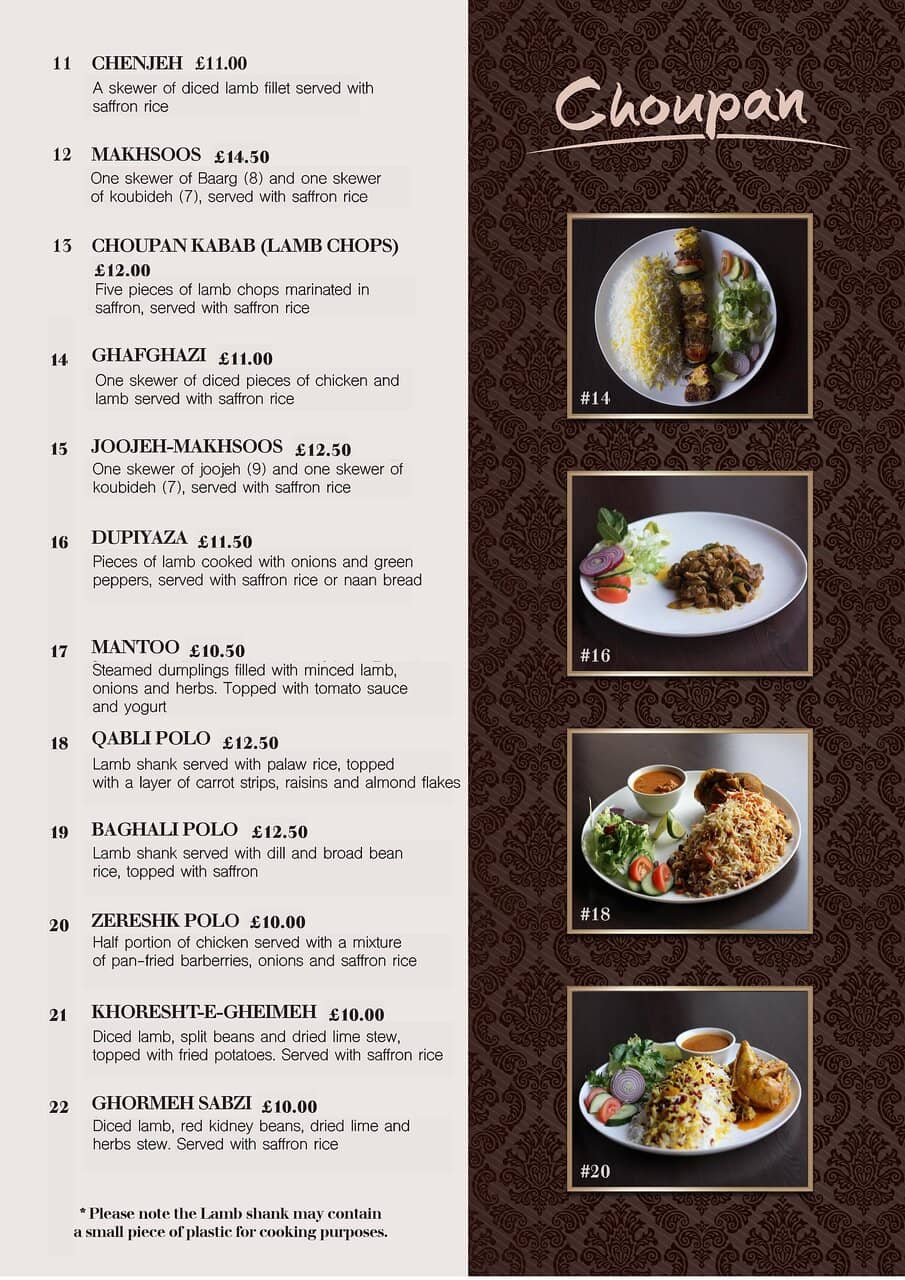 11 CHENJEH £11.00
A skewer of diced lamb fillet served with saffron rice

12 MAKHSOOS £14.50
One skewer of Baarg (8) and one skewer of koubideh (7), served with saffron rice

13 CHOUPAN KABAB (LAMB CHOPS) £12.00
Five pieces of lamb chops marinated in saffron, served with saffron rice

14 GHAFGHAZI £11.00
One skewer of diced pieces of chicken and lamb served with saffron rice

15 JOOJEH-MAKHSOOS £12.50
One skewer of joojeh (9) and one skewer of koubideh (7), served with saffron rice

16 DUPIYAZA £11.50
Pieces of lamb cooked with onions and green peppers, served with saffron rice or naan bread

17 MANTOO £10.50
Steamed dumplings filled with minced lamb, onions and herbs. Topped with tomato sauce and yogurt

18 QABLI POLO £12.50
Lamb shank served with palaw rice, topped with a layer of carrot strips, raisins and almond flakes

19 BAGHALI POLO £12.50
Lamb shank served with dill and broad bean rice, topped with saffron

20 ZERESHK POLO £10.00
Half portion of chicken served with a mixture of pan-fried barberries, onions and saffron rice

21 KHORESHT-E-GHEIMEH £10.00
Diced lamb, split beans and dried lime stew, topped with fried potatoes. Served with saffron rice

22 GHORMEH SABZI £10.00
Diced lamb, red kidney beans, dried lime and herbs stew. Served with saffron rice

* Please note the Lamb shank may contain a small piece of plastic for cooking purposes.

Choupan

#14

#16

#18

#20